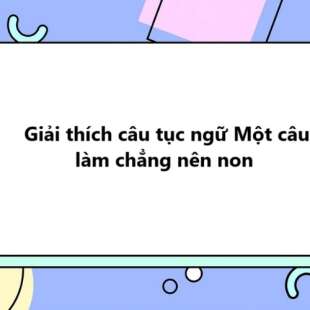 Giải thích câu tục ngữ Một câu
làm chẳng nên non